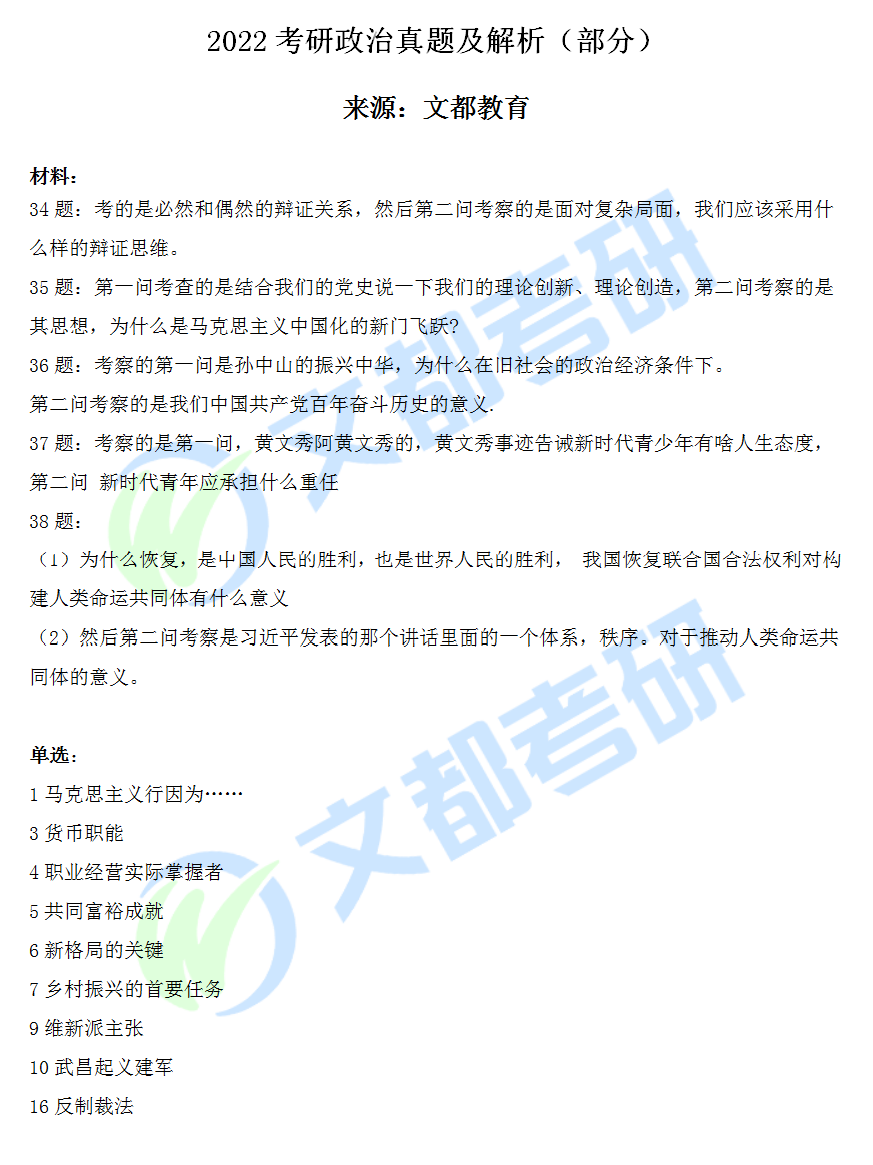 2022 考研政治真题及解析（部分）

来源：文都教育

材料：

34 题：考的是必然和偶然的辩证关系，然后第二问考察的是面对复杂局面，我们应该采用什么样的辩证思维。

35 题：第一问考查的是结合我们的党史说一下我们的理论创新、理论创造，第二问考察的是其思想，为什么是马克思主义中国化的新门飞跃?

36 题：考察的第一问是孙中山的振兴中华，为什么在旧社会的政治经济条件下。

第二问考察的是我们中国共产党百年奋斗历史的意义.

37 题：考察的是第一问，黄文秀阿黄文秀的，黄文秀事迹告诫新时代青少年有啥人生态度，第二问 新时代青年应承担什么重任

38 题：

（1）为什么恢复，是中国人民的胜利，也是世界人民的胜利， 我国恢复联合国合法权利对构建人类命运共同体有什么意义

（2）然后第二问考察是习近平发表的那个讲话里面的一个体系，秩序。对于推动人类命运共同体的意义。

单选：

1 马克思主义行因为……

3 货币职能

4 职业经营实际掌握者

5 共同富裕成就

6 新格局的关键

7 乡村振兴的首要任务

9 维新派主张

10 武昌起义建军

16 反制裁法

文都考研

文都考研